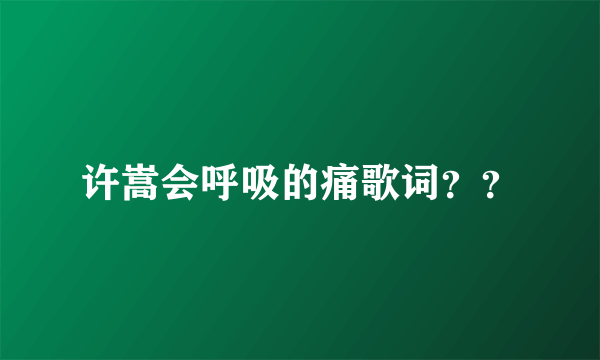 许嵩会呼吸的痛歌词？？